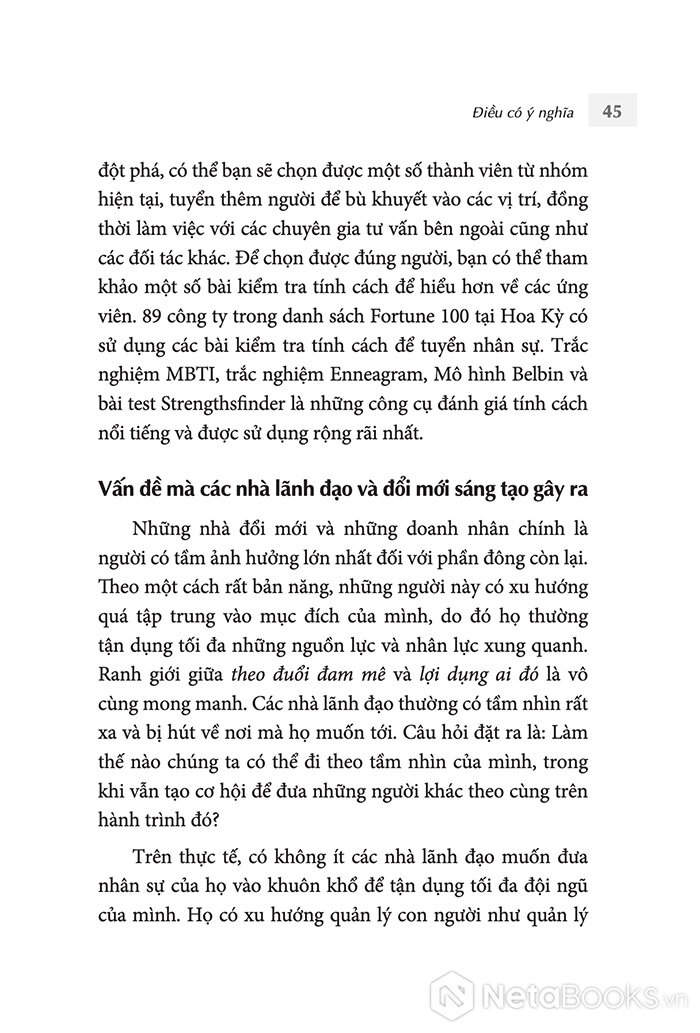 Điều có ý nghĩa 45

đột phá, có thể bạn sẽ chọn được một số thành viên từ nhóm hiện tại, tuyển thêm người để bù khuyết vào các vị trí, đồng thời làm việc với các chuyên gia tư vấn bên ngoài cũng như các đối tác khác. Để chọn được đúng người, bạn có thể tham khảo một số bài kiểm tra tính cách để hiểu hơn về các ứng viên. 89 công ty trong danh sách Fortune 100 tại Hoa Kỳ có sử dụng các bài kiểm tra tính cách để tuyển nhân sự. Trắc nghiệm MBTI, trắc nghiệm Enneagram, Mô hình Belbin và bài test Strengthsfinder là những công cụ đánh giá tính cách nổi tiếng và được sử dụng rộng rãi nhất.

Vấn đề mà các nhà lãnh đạo và đổi mới sáng tạo gây ra

Những nhà đổi mới và những doanh nhân chính là người có tầm ảnh hưởng lớn nhất đối với phần đông còn lại. Theo một cách rất bản năng, những người này có xu hướng quá tập trung vào mục đích của mình, do đó họ thường tận dụng tối đa những nguồn lực và nhân lực xung quanh. Ranh giới giữa theo đuổi đam mê và lợi dụng ai đó là vô cùng mong manh. Các nhà lãnh đạo thường có tầm nhìn rất xa và bị hút về nơi mà họ muốn tới. Câu hỏi đặt ra là: Làm thế nào chúng ta có thể đi theo tầm nhìn của mình, trong khi vẫn tạo cơ hội để đưa những người khác theo cùng trên hành trình đó?

Trên thực tế, có không ít các nhà lãnh đạo muốn đưa nhân sự của họ vào khuôn khổ để tận dụng tối đa đội ngũ của mình. Họ có xu hướng quản lý con người như quản lý

NetaBooks.vn